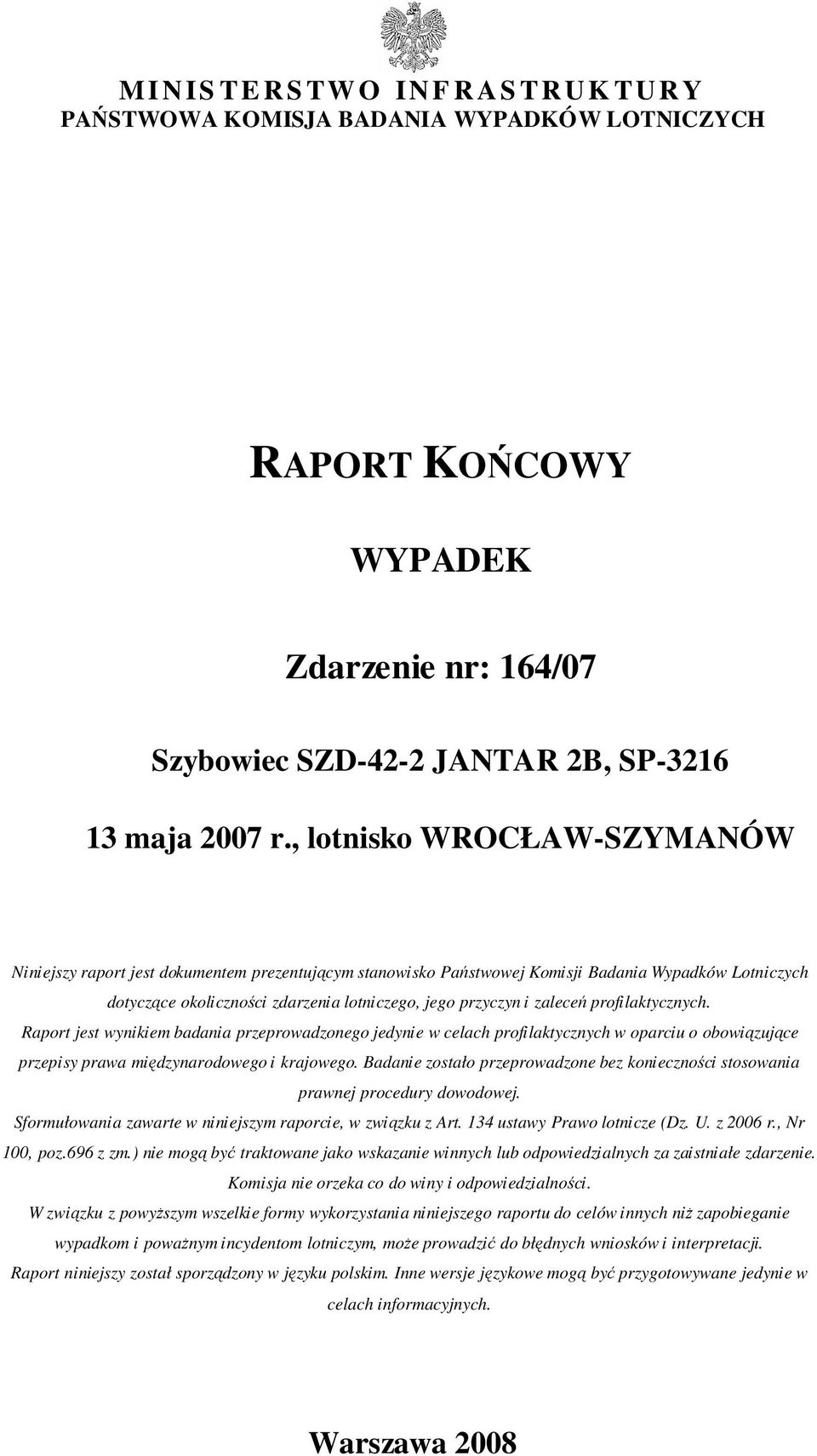 MINISTERSTWO INFRASTRUKTURY
PAŃSTWOWA KOMISJA BADANIA WYPADKÓW LOTNICZYCH

RAPORT KOŃCOWY

WYPADEK

Zdarzenie nr: 164/07

Szybowiec SZD-42-2 JANTAR 2B, SP-3216

13 maja 2007 r., lotnisko WROCŁAW-SZYMANÓW

Niniejszy raport jest dokumentem prezentującym stanowisko Państwowej Komisji Badania Wypadków Lotniczych dotyczące okoliczności zdarzenia lotniczego, jego przyczyn i zaleceń profilaktycznych.
Raport jest wynikiem badania przeprowadzonego jedynie w celach profilaktycznych w oparciu o obowiązujące przepisy prawa międzynarodowego i krajowego. Badanie zostało przeprowadzone bez konieczności stosowania prawnej procedury dowodowej.
Sformułowania zawarte w niniejszym raporcie, w związku z Art. 134 ustawy Prawo lotnicze (Dz. U. z 2006 r., Nr 100, poz.696 z zm.) nie mogą być traktowane jako wskazanie winnych lub odpowiedzialnych za zaistniałe zdarzenie.
Komisja nie orzeka co do winy i odpowiedzialności.
W związku z powyższym wszelkie formy wykorzystania niniejszego raportu do celów innych niż zapobieganie wypadkom i poważnym incydentom lotniczym, może prowadzić do błędnych wniosków i interpretacji.
Raport niniejszy został sporządzony w języku polskim. Inne wersje językowe mogą być przygotowywane jedynie w celach informacyjnych.

Warszawa 2008